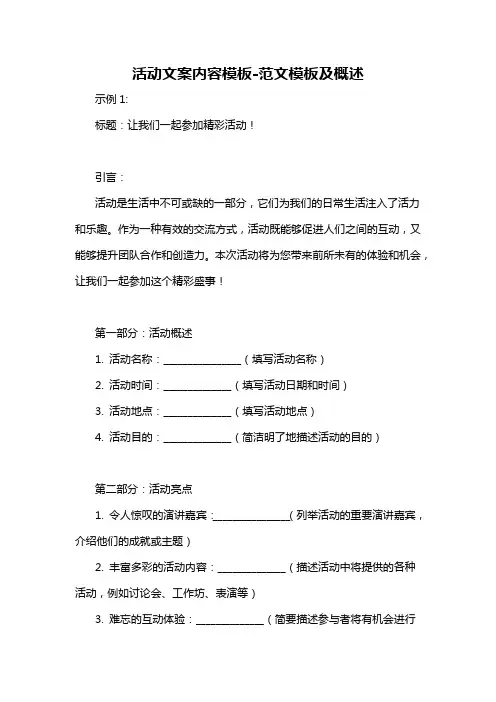 活动文案内容模板-范文模板及概述

示例 1:

标题：让我们一起参加精彩活动！

引言：

活动是生活中不可或缺的一部分，它们为我们的日常生活注入了活力和乐趣。作为一种有效的交流方式，活动既能够促进人们之间的互动，又能够提升团队合作和创造力。本次活动将为您带来前所未有的体验和机会，让我们一起参加这个精彩盛事！

第一部分：活动概述

1. 活动名称：______________（填写活动名称）

2. 活动时间：____________（填写活动日期和时间）

3. 活动地点：____________（填写活动地点）

4. 活动目的：____________（简洁明了地描述活动的目的）

第二部分：活动亮点

1. 令人惊叹的演讲嘉宾：______________（列举活动的重要演讲嘉宾，介绍他们的成就或主题）

2. 丰富多彩的活动内容：____________（描述活动中将提供的各种活动，例如讨论会、工作坊、表演等）

3. 难忘的互动体验：____________（简要描述参与者将有机会进行